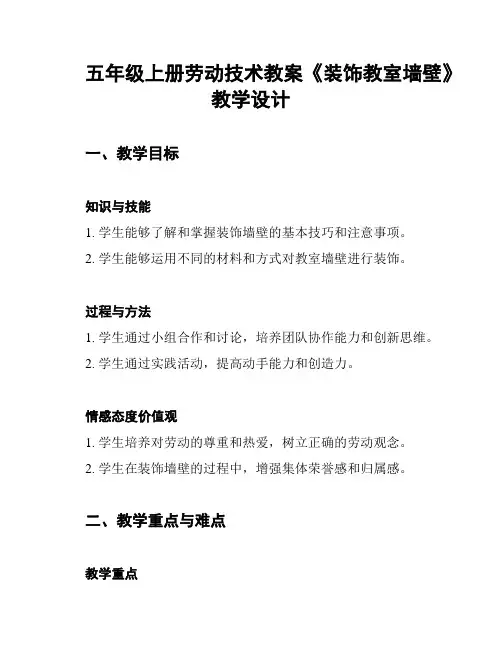 五年级上册劳动技术教案《装饰教室墙壁》教学设计

一、教学目标

知识与技能

1. 学生能够了解和掌握装饰墙壁的基本技巧和注意事项。

2. 学生能够运用不同的材料和方式对教室墙壁进行装饰。

过程与方法

1. 学生通过小组合作和讨论，培养团队协作能力和创新思维。

2. 学生通过实践活动，提高动手能力和创造力。

情感态度价值观

1. 学生培养对劳动的尊重和热爱，树立正确的劳动观念。

2. 学生在装饰墙壁的过程中，增强集体荣誉感和归属感。

二、教学重点与难点

教学重点